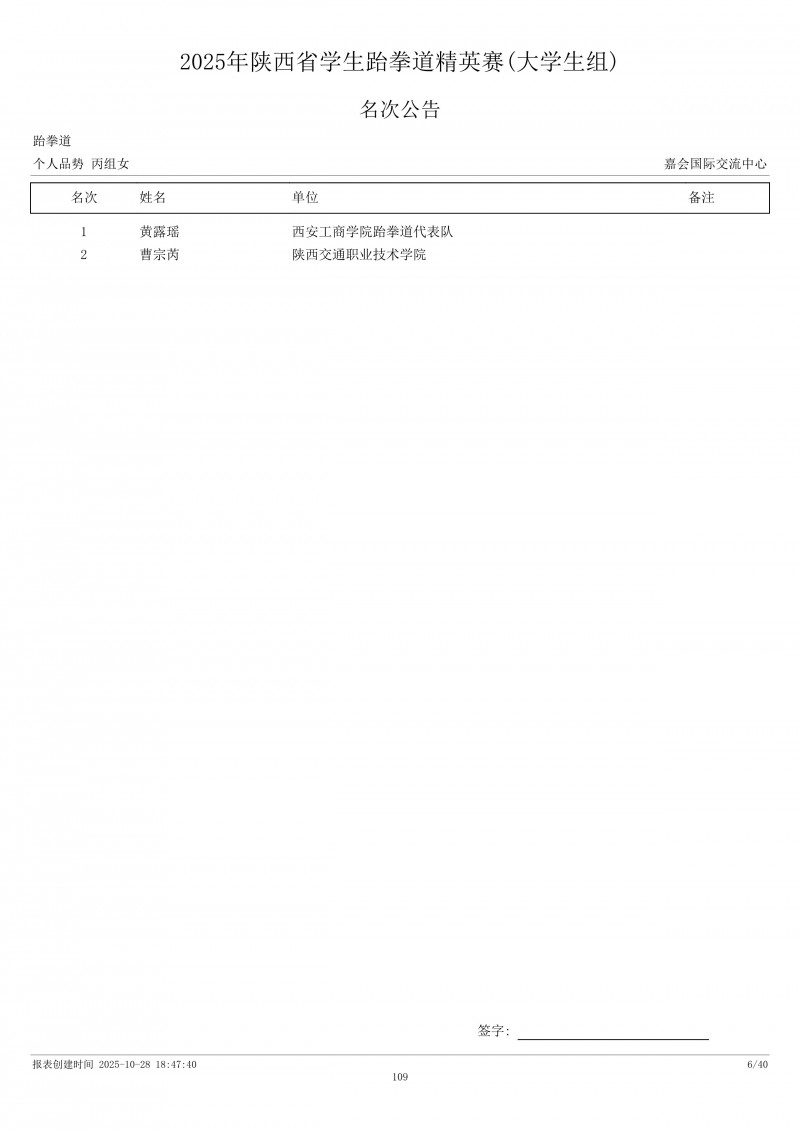 2025年陕西省学生跆拳道精英赛(大学生组)

名次公告

跆拳道

个人品势 丙组女

嘉会国际交流中心

| 名次 | 姓名 | 单位 | 备注 |
|---|---|---|---|
| 1 | 黄露瑶 | 西安工商学院跆拳道代表队 | |
| 2 | 曹宗芮 | 陕西交通职业技术学院 | |

签字:

报表创建时间 2025-10-28 18:47:40

6/40

109